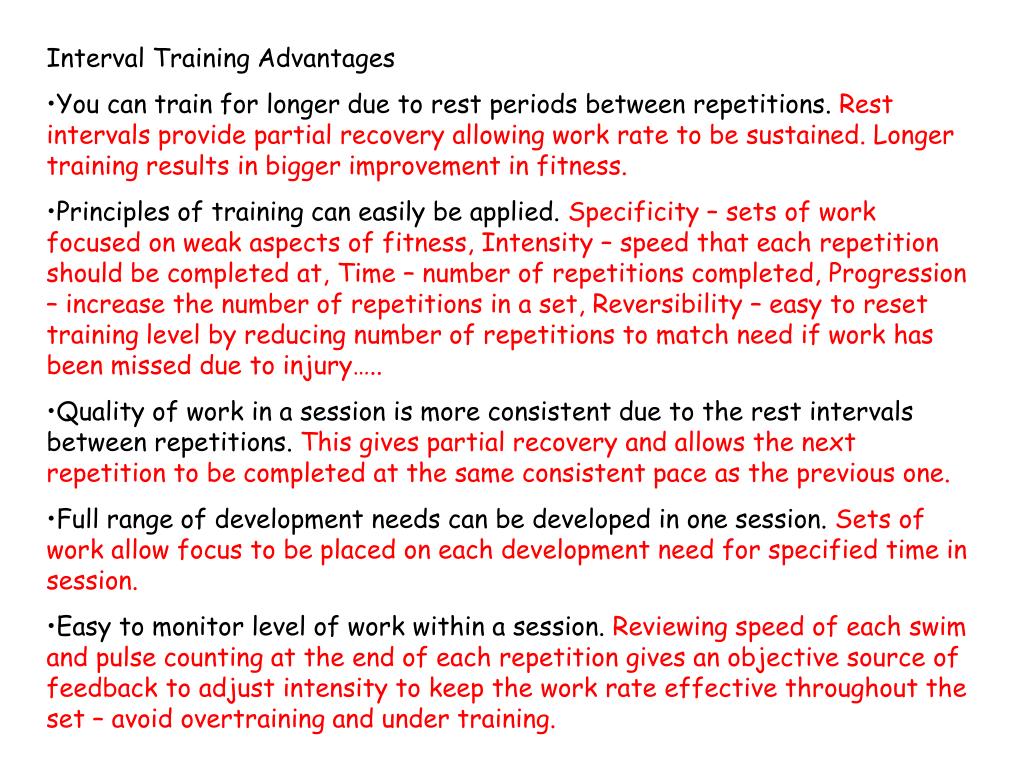 Interval Training Advantages

•You can train for longer due to rest periods between repetitions. Rest intervals provide partial recovery allowing work rate to be sustained. Longer training results in bigger improvement in fitness.

•Principles of training can easily be applied. Specificity – sets of work focused on weak aspects of fitness, Intensity – speed that each repetition should be completed at, Time – number of repetitions completed, Progression – increase the number of repetitions in a set, Reversibility – easy to reset training level by reducing number of repetitions to match need if work has been missed due to injury…..

•Quality of work in a session is more consistent due to the rest intervals between repetitions. This gives partial recovery and allows the next repetition to be completed at the same consistent pace as the previous one.

•Full range of development needs can be developed in one session. Sets of work allow focus to be placed on each development need for specified time in session.

•Easy to monitor level of work within a session. Reviewing speed of each swim and pulse counting at the end of each repetition gives an objective source of feedback to adjust intensity to keep the work rate effective throughout the set – avoid overtraining and under training.